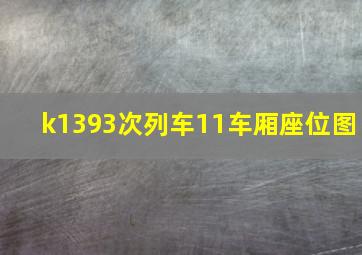 k1393次列车11车厢座位图